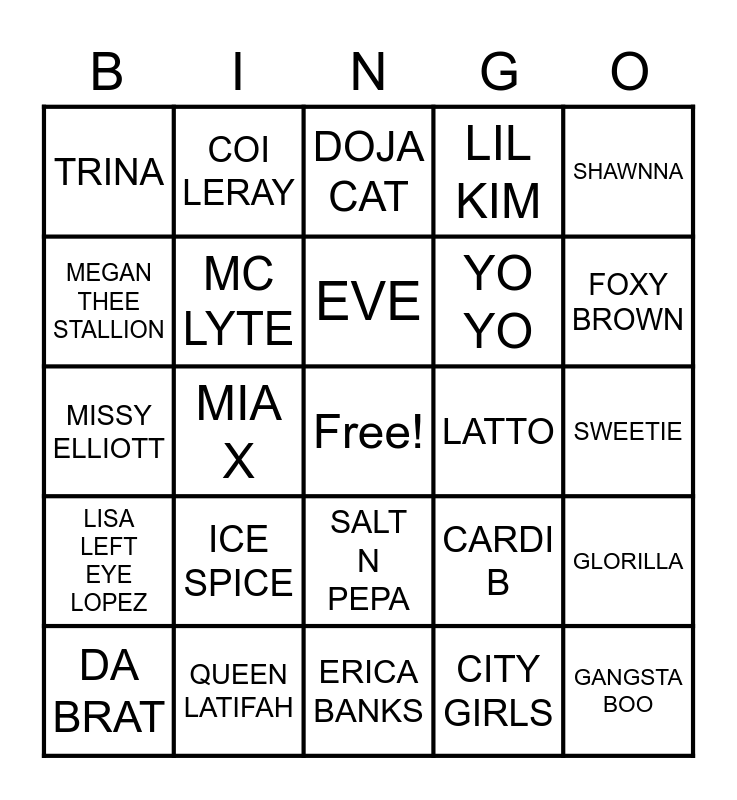 | B | I | N | G | O |
|---|---|---|---|---|
| TRINA | COI LERAY | DOJA CAT | LIL KIM | SHAWNNA |
| MEGAN THEE STALLION | MC LYTE | EVE | YO YO | FOXY BROWN |
| MISSY ELLIOTT | MIA X | Free! | LATTO | SWEETIE |
| LISA LEFT EYE LOPEZ | ICE SPICE | SALT N PEPA | CARDI B | GLORILLA |
| DA BRAT | QUEEN LATIFAH | ERICA BANKS | CITY GIRLS | GANGSTA BOO |